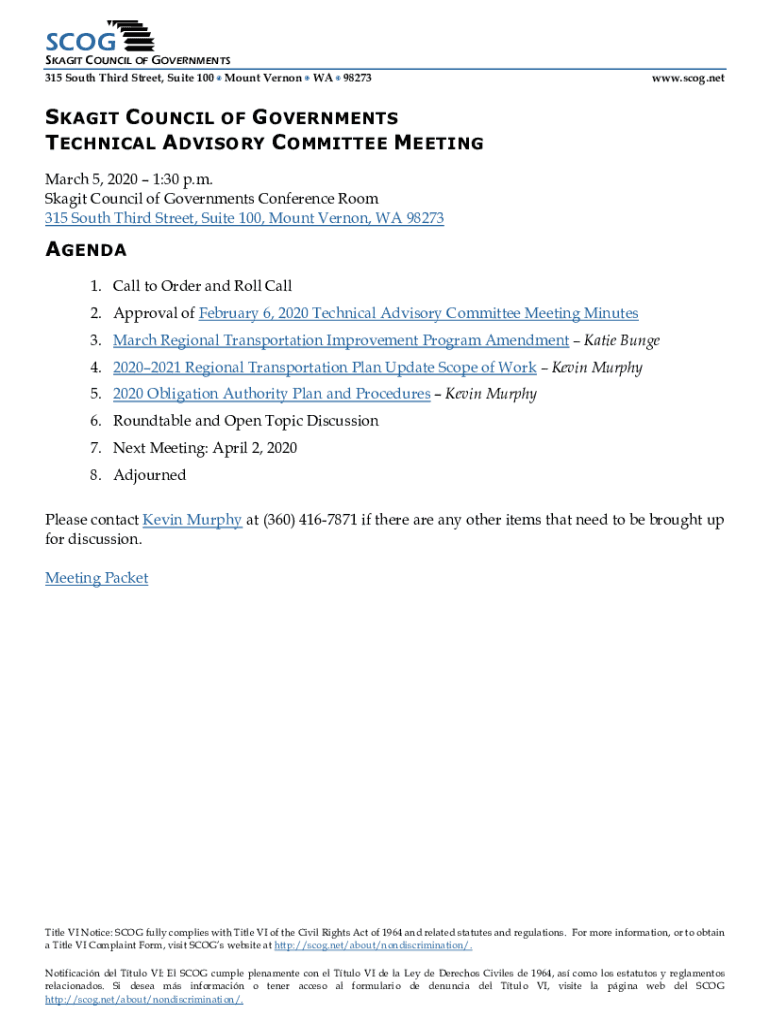 SCOG
SKAGIT COUNCIL OF GOVERNMENTS
315 South Third Street, Suite 100 • Mount Vernon • WA • 98273
www.scog.net

SKAGIT COUNCIL OF GOVERNMENTS
TECHNICAL ADVISORY COMMITTEE MEETING

March 5, 2020 – 1:30 p.m.
Skagit Council of Governments Conference Room
315 South Third Street, Suite 100, Mount Vernon, WA 98273

AGENDA

1. Call to Order and Roll Call
2. Approval of February 6, 2020 Technical Advisory Committee Meeting Minutes
3. March Regional Transportation Improvement Program Amendment – Katie Bunge
4. 2020–2021 Regional Transportation Plan Update Scope of Work – Kevin Murphy
5. 2020 Obligation Authority Plan and Procedures – Kevin Murphy
6. Roundtable and Open Topic Discussion
7. Next Meeting: April 2, 2020
8. Adjourned

Please contact Kevin Murphy at (360) 416-7871 if there are any other items that need to be brought up for discussion.

Meeting Packet

Title VI Notice: SCOG fully complies with Title VI of the Civil Rights Act of 1964 and related statutes and regulations. For more information, or to obtain a Title VI Complaint Form, visit SCOG's website at http://scog.net/about/nondiscrimination/.

Notificación del Título VI: El SCOG cumple plenamente con el Título VI de la Ley de Derechos Civiles de 1964, así como los estatutos y reglamentos relacionados. Si desea más información o tener acceso al formulario de denuncia del Título VI, visite la página web del SCOG http://scog.net/about/nondiscrimination/.